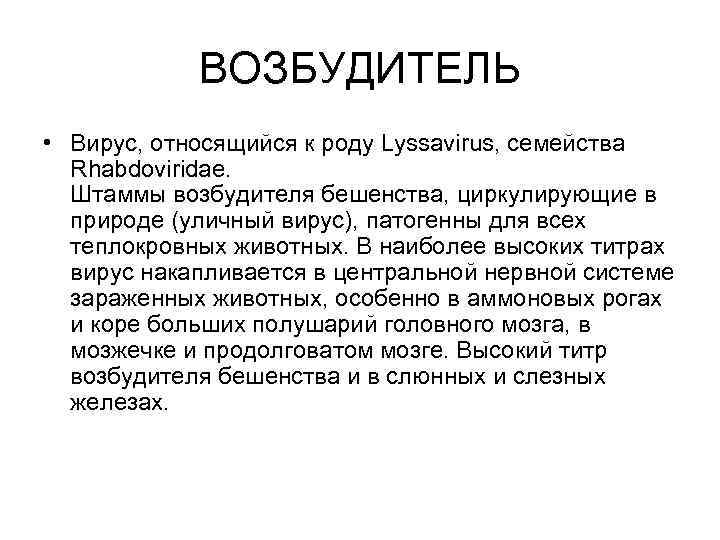 ВОЗБУДИТЕЛЬ

• Вирус, относящийся к роду Lyssavirus, семейства Rhabdoviridae.
Штаммы возбудителя бешенства, циркулирующие в природе (уличный вирус), патогенны для всех теплокровных животных. В наиболее высоких титрах вирус накапливается в центральной нервной системе зараженных животных, особенно в аммоновых рогах и коре больших полушарий головного мозга, в мозжечке и продолговатом мозге. Высокий титр возбудителя бешенства и в слюнных и слезных железах.